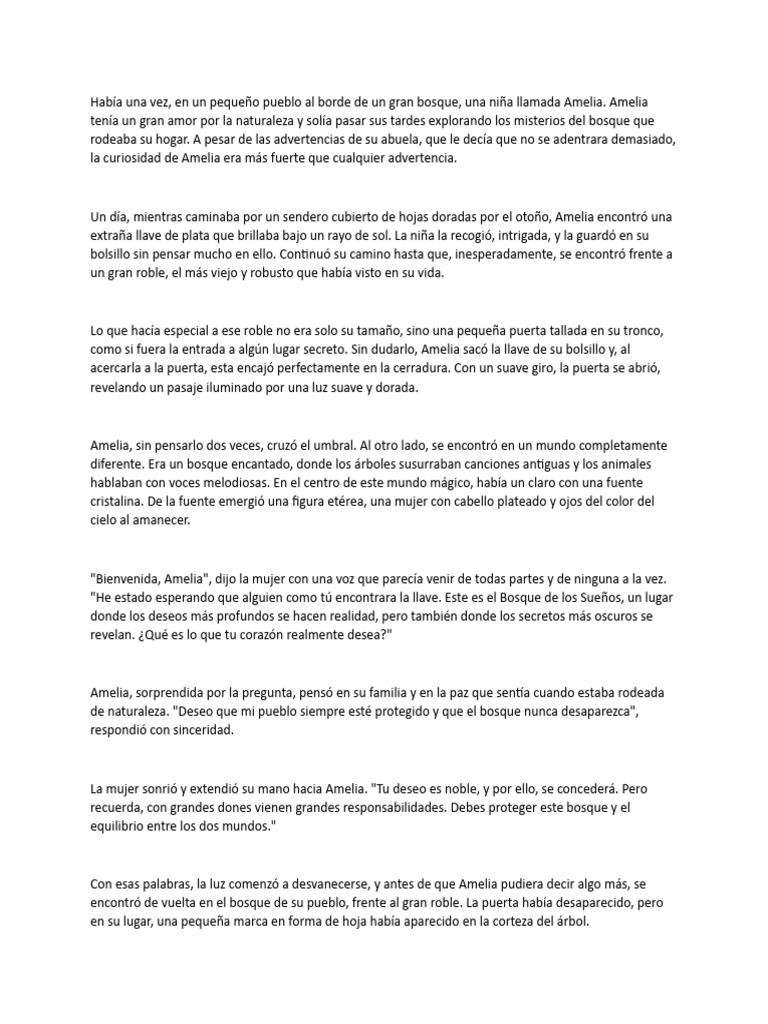 Había una vez, en un pequeño pueblo al borde de un gran bosque, una niña llamada Amelia. Amelia tenía un gran amor por la naturaleza y solía pasar sus tardes explorando los misterios del bosque que rodeaba su hogar. A pesar de las advertencias de su abuela, que le decía que no se adentrara demasiado, la curiosidad de Amelia era más fuerte que cualquier advertencia.

Un día, mientras caminaba por un sendero cubierto de hojas doradas por el otoño, Amelia encontró una extraña llave de plata que brillaba bajo un rayo de sol. La niña la recogió, intrigada, y la guardó en su bolsillo sin pensar mucho en ello. Continuó su camino hasta que, inesperadamente, se encontró frente a un gran roble, el más viejo y robusto que había visto en su vida.

Lo que hacía especial a ese roble no era solo su tamaño, sino una pequeña puerta tallada en su tronco, como si fuera la entrada a algún lugar secreto. Sin dudarlo, Amelia sacó la llave de su bolsillo y, al acercarla a la puerta, esta encajó perfectamente en la cerradura. Con un suave giro, la puerta se abrió, revelando un pasaje iluminado por una luz suave y dorada.

Amelia, sin pensarlo dos veces, cruzó el umbral. Al otro lado, se encontró en un mundo completamente diferente. Era un bosque encantado, donde los árboles susurraban canciones antiguas y los animales hablaban con voces melodiosas. En el centro de este mundo mágico, había un claro con una fuente cristalina. De la fuente emergió una figura etérea, una mujer con cabello plateado y ojos del color del cielo al amanecer.

"Bienvenida, Amelia", dijo la mujer con una voz que parecía venir de todas partes y de ninguna a la vez. "He estado esperando que alguien como tú encontrara la llave. Este es el Bosque de los Sueños, un lugar donde los deseos más profundos se hacen realidad, pero también donde los secretos más oscuros se revelan. ¿Qué es lo que tu corazón realmente desea?"

Amelia, sorprendida por la pregunta, pensó en su familia y en la paz que sentía cuando estaba rodeada de naturaleza. "Deseo que mi pueblo siempre esté protegido y que el bosque nunca desaparezca", respondió con sinceridad.

La mujer sonrió y extendió su mano hacia Amelia. "Tu deseo es noble, y por ello, se concederá. Pero recuerda, con grandes dones vienen grandes responsabilidades. Debes proteger este bosque y el equilibrio entre los dos mundos."

Con esas palabras, la luz comenzó a desvanecerse, y antes de que Amelia pudiera decir algo más, se encontró de vuelta en el bosque de su pueblo, frente al gran roble. La puerta había desaparecido, pero en su lugar, una pequeña marca en forma de hoja había aparecido en la corteza del árbol.